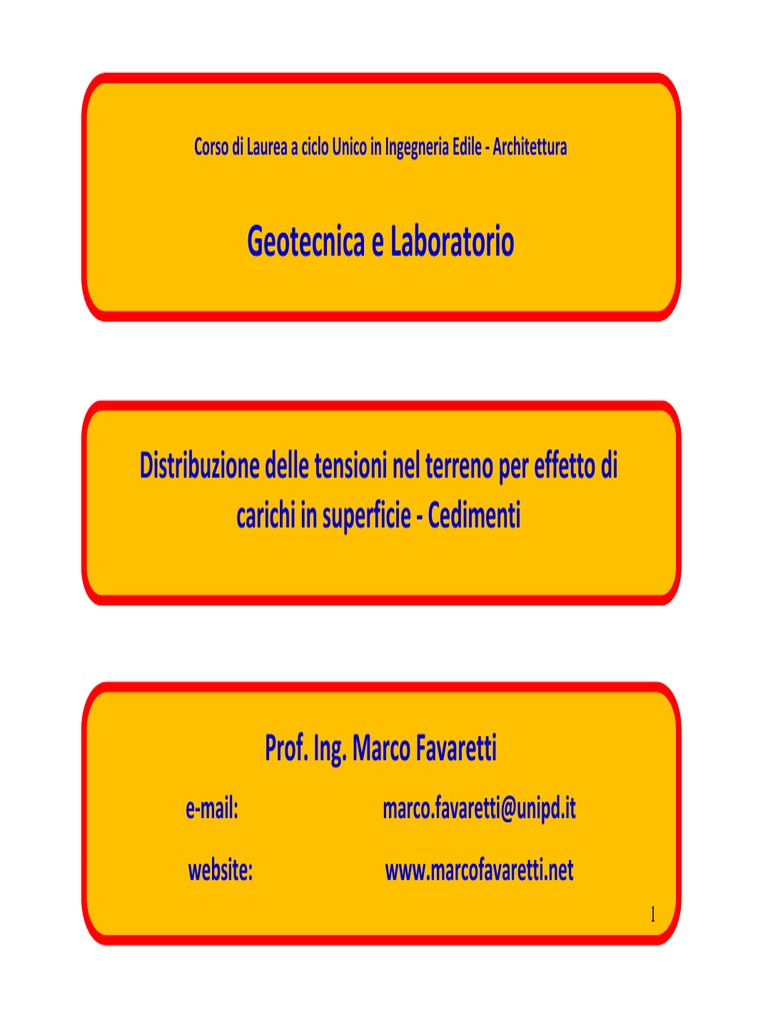 Corso di Laurea a ciclo Unico in Ingegneria Edile - Architettura

Geotecnica e Laboratorio

Distribuzione delle tensioni nel terreno per effetto di carichi in superficie - Cedimenti

Prof. Ing. Marco Favaretti

e-mail: marco.favaretti@unipd.it

website: www.marcofavaretti.net

1